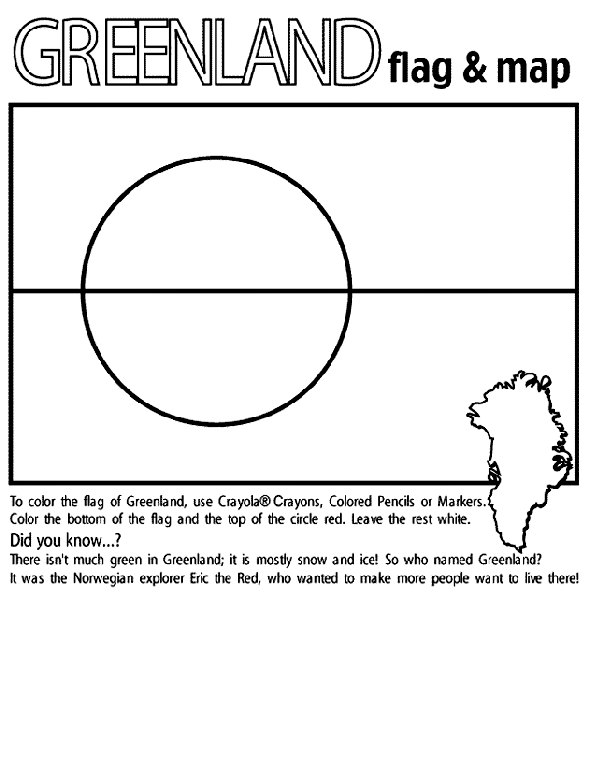 GREENLAND flag & map

To color the flag of Greenland, use Crayola® Crayons, Colored Pencils or Markers. Color the bottom of the flag and the top of the circle red. Leave the rest white.

Did you know...?

There isn't much green in Greenland; it is mostly snow and ice! So who named Greenland? It was the Norwegian explorer Eric the Red, who wanted to make more people want to live there!